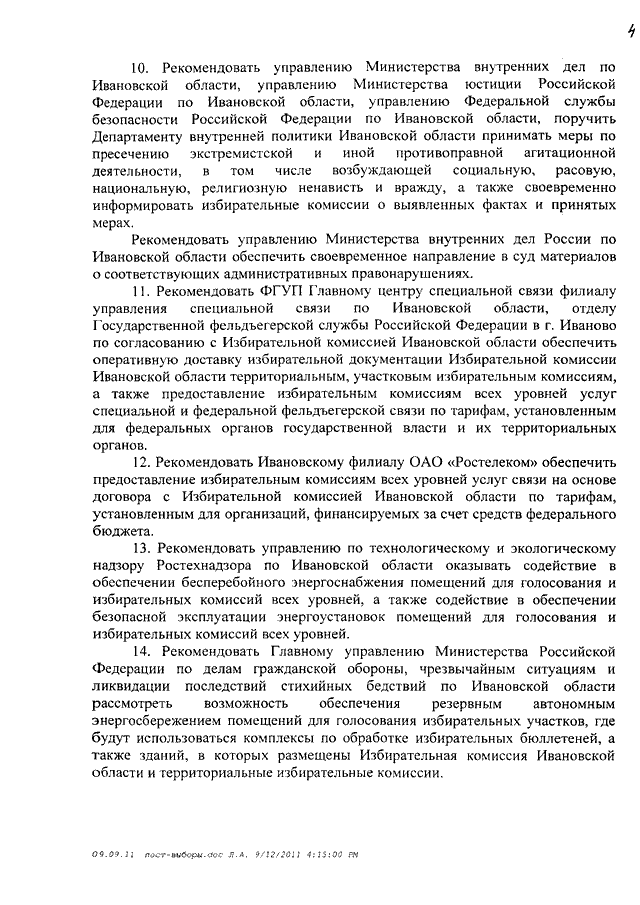 4

10. Рекомендовать управлению Министерства внутренних дел по Ивановской области, управлению Министерства юстиции Российской Федерации по Ивановской области, управлению Федеральной службы безопасности Российской Федерации по Ивановской области, поручить Департаменту внутренней политики Ивановской области принимать меры по пресечению экстремистской и иной противоправной агитационной деятельности, в том числе возбуждающей социальную, расовую, национальную, религиозную ненависть и вражду, а также своевременно информировать избирательные комиссии о выявленных фактах и принятых мерах.

Рекомендовать управлению Министерства внутренних дел России по Ивановской области обеспечить своевременное направление в суд материалов о соответствующих административных правонарушениях.

11. Рекомендовать ФГУП Главному центру специальной связи филиалу управления специальной связи по Ивановской области, отделу Государственной фельдъегерской службы Российской Федерации в г. Иваново по согласованию с Избирательной комиссией Ивановской области обеспечить оперативную доставку избирательной документации Избирательной комиссии Ивановской области территориальным, участковым избирательным комиссиям, а также предоставление избирательным комиссиям всех уровней услуг специальной и федеральной фельдъегерской связи по тарифам, установленным для федеральных органов государственной власти и их территориальных органов.

12. Рекомендовать Ивановскому филиалу ОАО «Ростелеком» обеспечить предоставление избирательным комиссиям всех уровней услуг связи на основе договора с Избирательной комиссией Ивановской области по тарифам, установленным для организаций, финансируемых за счет средств федерального бюджета.

13. Рекомендовать управлению по технологическому и экологическому надзору Ростехнадзора по Ивановской области оказывать содействие в обеспечении бесперебойного энергоснабжения помещений для голосования и избирательных комиссий всех уровней, а также содействие в обеспечении безопасной эксплуатации энергоустановок помещений для голосования и избирательных комиссий всех уровней.

14. Рекомендовать Главному управлению Министерства Российской Федерации по делам гражданской обороны, чрезвычайным ситуациям и ликвидации последствий стихийных бедствий по Ивановской области рассмотреть возможность обеспечения резервным автономным энергосбережением помещений для голосования избирательных участков, где будут использоваться комплексы по обработке избирательных бюллетеней, а также зданий, в которых размещены Избирательная комиссия Ивановской области и территориальные избирательные комиссии.

09.09.11 пост-выборы.doc Л.А. 9/12/2011 4:15:00 PM